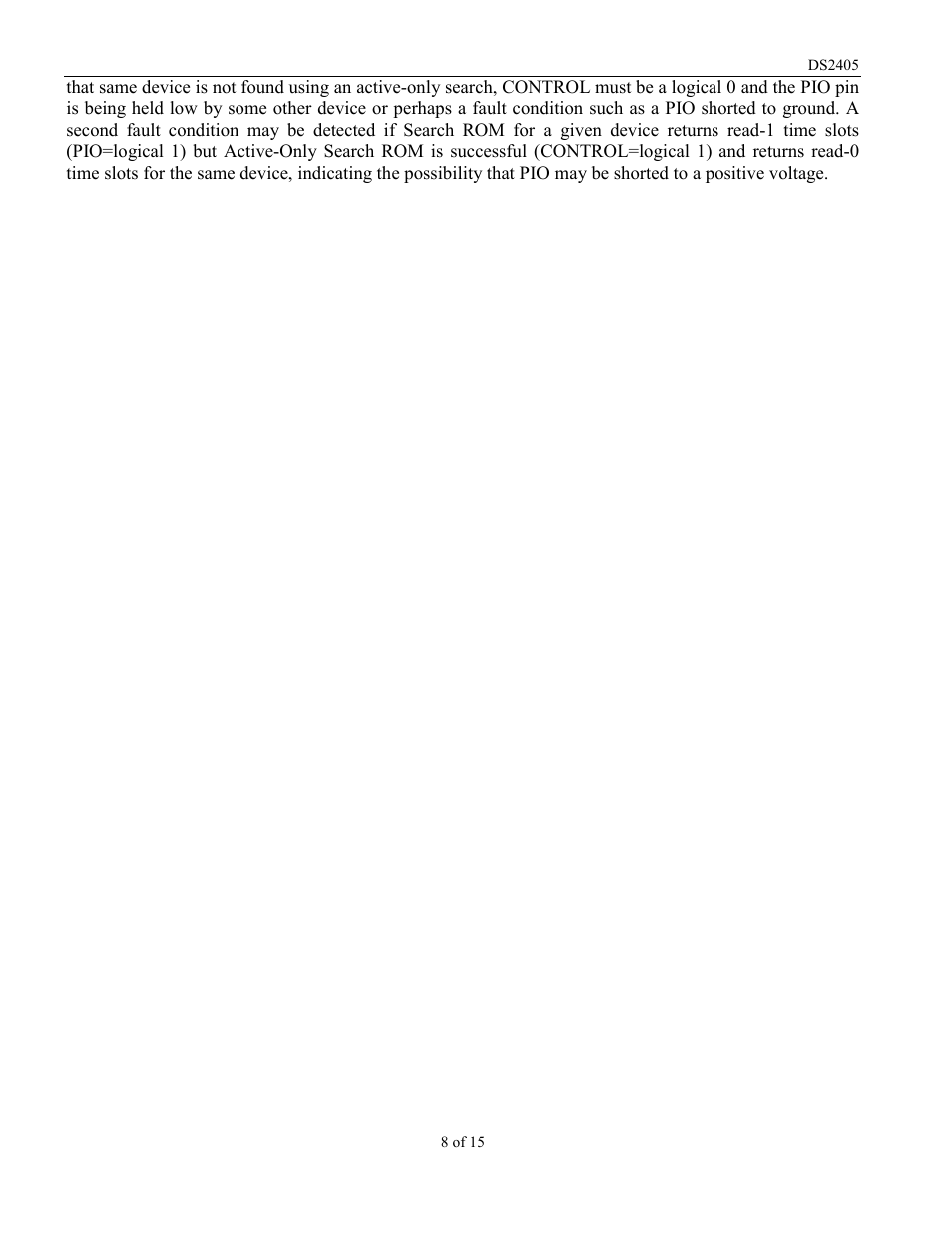 DS2405

that same device is not found using an active-only search, CONTROL must be a logical 0 and the PIO pin is being held low by some other device or perhaps a fault condition such as a PIO shorted to ground. A second fault condition may be detected if Search ROM for a given device returns read-1 time slots (PIO=logical 1) but Active-Only Search ROM is successful (CONTROL=logical 1) and returns read-0 time slots for the same device, indicating the possibility that PIO may be shorted to a positive voltage.

8 of 15